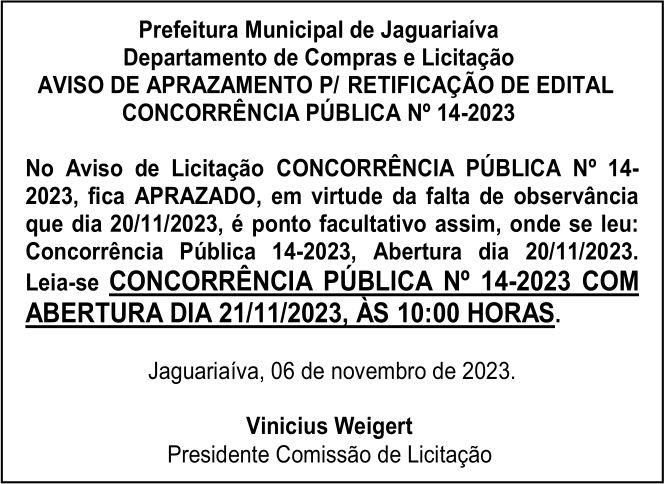 Prefeitura Municipal de Jaguariaíva
Departamento de Compras e Licitação
AVISO DE APRAZAMENTO P/ RETIFICAÇÃO DE EDITAL
CONCORRÊNCIA PÚBLICA Nº 14-2023

No Aviso de Licitação CONCORRÊNCIA PÚBLICA Nº 14-2023, fica APRAZADO, em virtude da falta de observância que dia 20/11/2023, é ponto facultativo assim, onde se leu: Concorrência Pública 14-2023, Abertura dia 20/11/2023. Leia-se CONCORRÊNCIA PÚBLICA Nº 14-2023 COM ABERTURA DIA 21/11/2023, ÀS 10:00 HORAS.

Jaguariaíva, 06 de novembro de 2023.

Vinicius Weigert
Presidente Comissão de Licitação